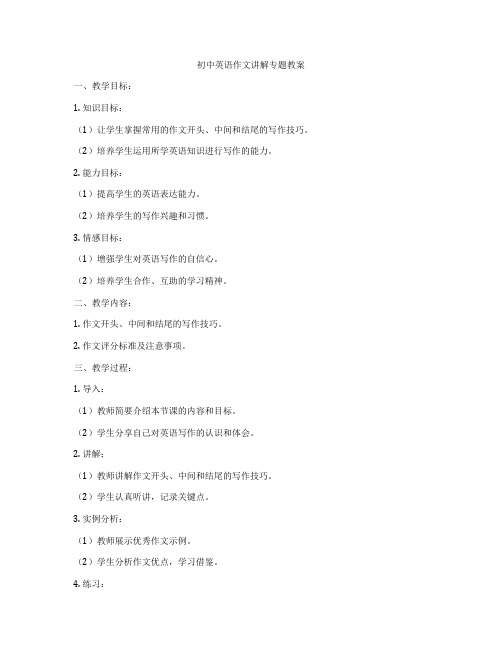 初中英语作文讲解专题教案

一、教学目标：

1. 知识目标：

（1）让学生掌握常用的作文开头、中间和结尾的写作技巧。

（2）培养学生运用所学英语知识进行写作的能力。

2. 能力目标：

（1）提高学生的英语表达能力。

（2）培养学生的写作兴趣和习惯。

3. 情感目标：

（1）增强学生对英语写作的自信心。

（2）培养学生合作、互助的学习精神。

二、教学内容：

1. 作文开头、中间和结尾的写作技巧。

2. 作文评分标准及注意事项。

三、教学过程：

1. 导入：

（1）教师简要介绍本节课的内容和目标。

（2）学生分享自己对英语写作的认识和体会。

2. 讲解：

（1）教师讲解作文开头、中间和结尾的写作技巧。

（2）学生认真听讲，记录关键点。

3. 实例分析：

（1）教师展示优秀作文示例。

（2）学生分析作文优点，学习借鉴。

4. 练习：